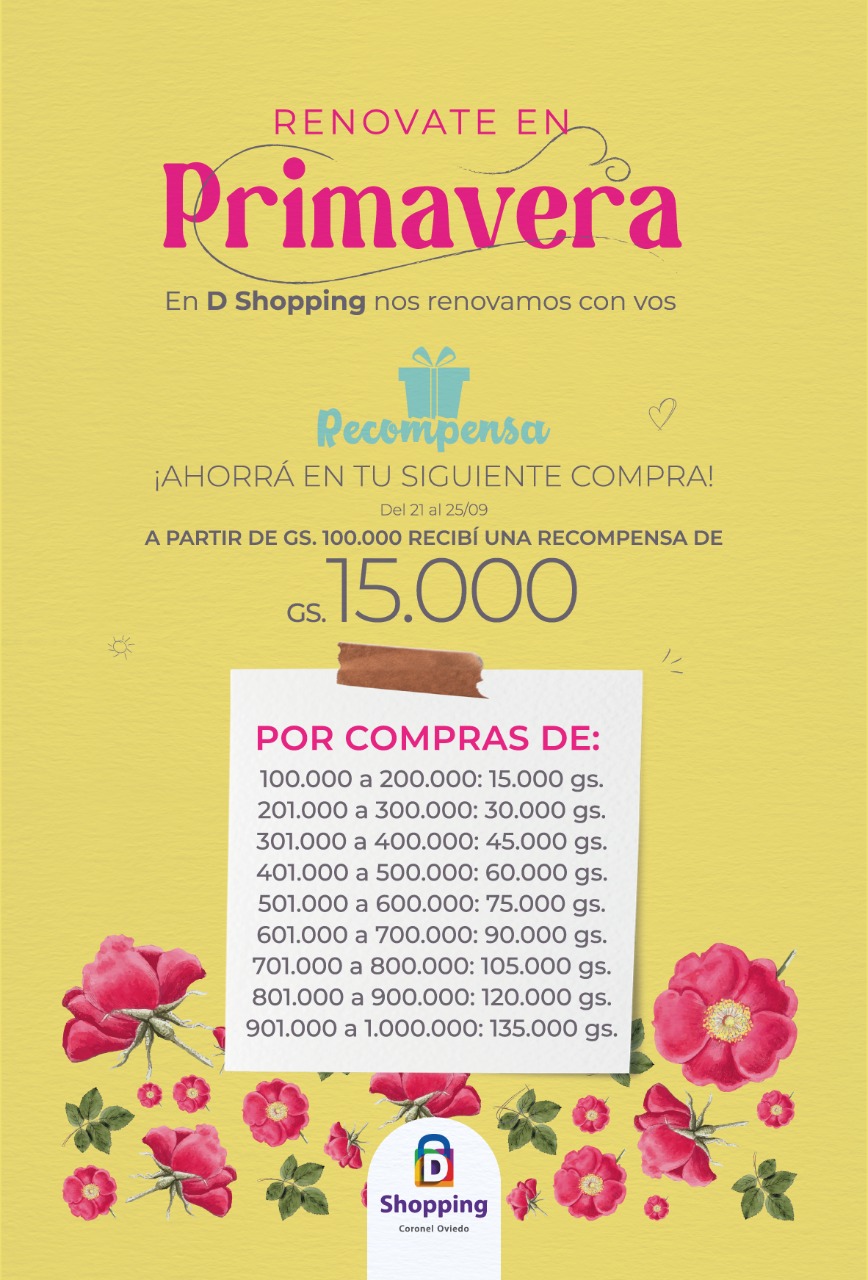 RENOVATE EN
Primavera

En D Shopping nos renovamos con vos

Recompensa

¡AHORRÁ EN TU SIGUIENTE COMPRA!

Del 21 al 25/09

A PARTIR DE GS. 100.000 RECIBÍ UNA RECOMPENSA DE

GS. 15.000

POR COMPRAS DE:
100.000 a 200.000: 15.000 gs.
201.000 a 300.000: 30.000 gs.
301.000 a 400.000: 45.000 gs.
401.000 a 500.000: 60.000 gs.
501.000 a 600.000: 75.000 gs.
601.000 a 700.000: 90.000 gs.
701.000 a 800.000: 105.000 gs.
801.000 a 900.000: 120.000 gs.
901.000 a 1.000.000: 135.000 gs.

D
Shopping
Coronel Oviedo